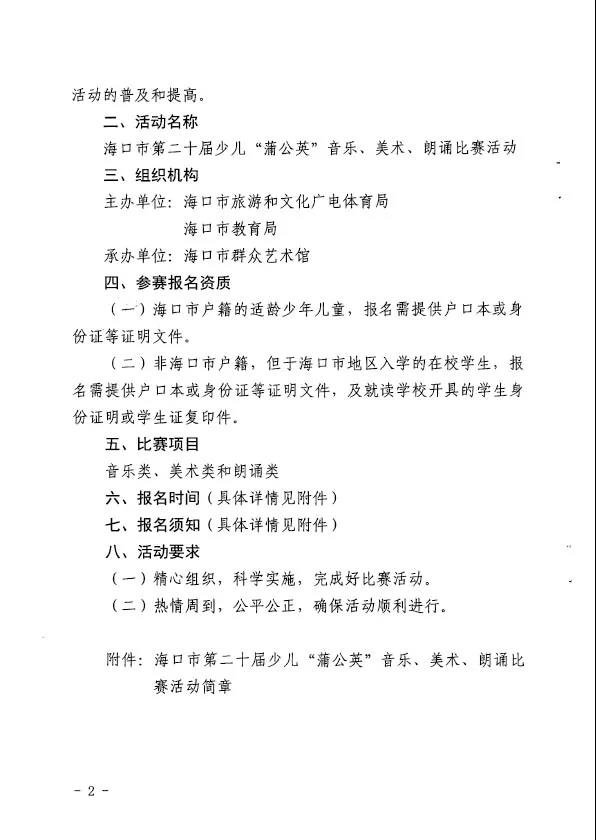 活动的普及和提高。

二、活动名称

海口市第二十届少儿“蒲公英”音乐、美术、朗诵比赛活动

三、组织机构

主办单位：海口市旅游和文化广电体育局

海口市教育局

承办单位：海口市群众艺术馆

四、参赛报名资质

（一）海口市户籍的适龄少年儿童，报名需提供户口本或身份证等证明文件。

（二）非海口市户籍，但于海口市地区入学的在校学生，报名需提供户口本或身份证等证明文件，及就读学校开具的学生身份证明或学生证复印件。

五、比赛项目

音乐类、美术类和朗诵类

六、报名时间（具体详情见附件）

七、报名须知（具体详情见附件）

八、活动要求

（一）精心组织，科学实施，完成好比赛活动。

（二）热情周到，公平公正，确保活动顺利进行。

附件：海口市第二十届少儿“蒲公英”音乐、美术、朗诵比赛活动简章

- 2 -